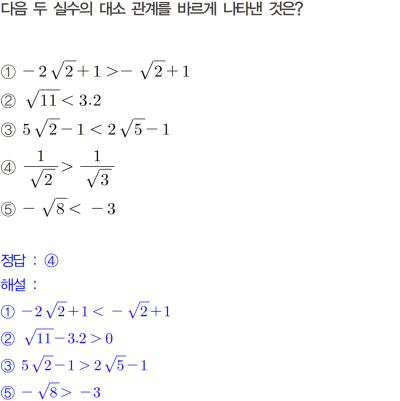 다음 두 실수의 대소 관계를 바르게 나타낸 것은?

① $-2\sqrt{2}+1>-\sqrt{2}+1$
② $\sqrt{11}<3.2$
③ $5\sqrt{2}-1<2\sqrt{5}-1$
④ $\frac{1}{\sqrt{2}}>\frac{1}{\sqrt{3}}$
⑤ $-\sqrt{8}<-3$

정답 : ④
해설 :
① $-2\sqrt{2}+1<-\sqrt{2}+1$
② $\sqrt{11}-3.2>0$
③ $5\sqrt{2}-1>2\sqrt{5}-1$
⑤ $-\sqrt{8}>-3$